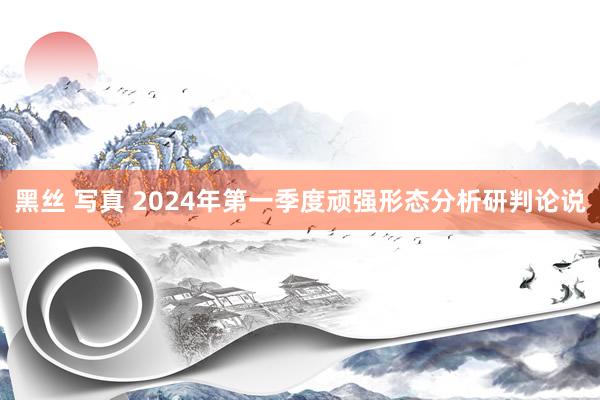 黑丝 写真 2024年第一季度顽强形态分析研判论说